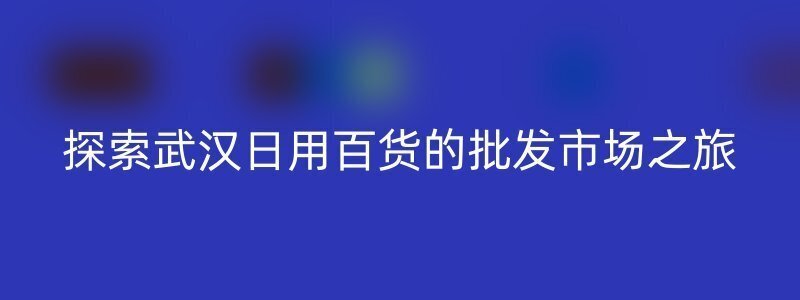 探索武汉日用百货的批发市场之旅